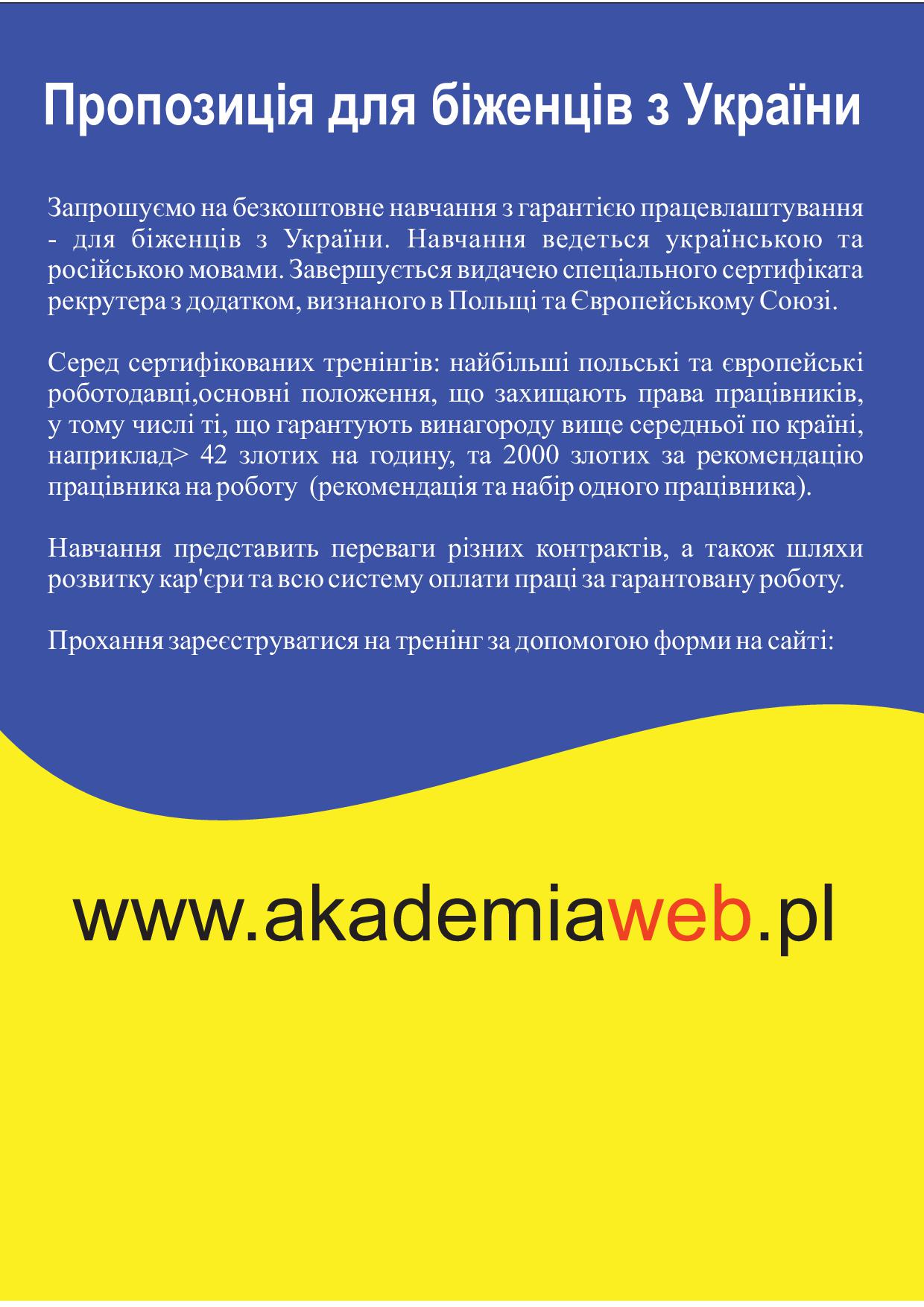 Пропозиція для біженців з України

Запрошуємо на безкоштовне навчання з гарантією працевлаштування - для біженців з України. Навчання ведеться українською та російською мовами. Завершується видачею спеціального сертифіката рекрутера з додатком, визнаного в Польщі та Європейському Союзі.

Серед сертифікованих тренінгів: найбільші польські та європейські роботодавці,основні положення, що захищають права працівників, у тому числі ті, що гарантують винагороду вище середньої по країні, наприклад> 42 злотих на годину, та 2000 злотих за рекомендацію працівника на роботу (рекомендація та набір одного працівника).

Навчання представить переваги різних контрактів, а також шляхи розвитку кар'єри та всю систему оплати праці за гарантовану роботу.

Прохання зареєструватися на тренінг за допомогою форми на сайті:

www.akademiaweb.pl